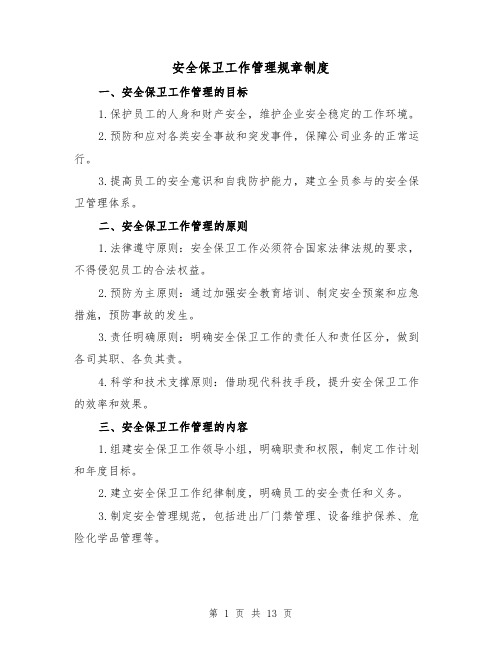 安全保卫工作管理规章制度

一、安全保卫工作管理的目标

1.保护员工的人身和财产安全，维护企业安全稳定的工作环境。

2.预防和应对各类安全事故和突发事件，保障公司业务的正常运行。

3.提高员工的安全意识和自我防护能力，建立全员参与的安全保卫管理体系。

二、安全保卫工作管理的原则

1.法律遵守原则：安全保卫工作必须符合国家法律法规的要求，不得侵犯员工的合法权益。

2.预防为主原则：通过加强安全教育培训、制定安全预案和应急措施，预防事故的发生。

3.责任明确原则：明确安全保卫工作的责任人和责任区分，做到各司其职、各负其责。

4.科学和技术支撑原则：借助现代科技手段，提升安全保卫工作的效率和效果。

三、安全保卫工作管理的内容

1.组建安全保卫工作领导小组，明确职责和权限，制定工作计划和年度目标。

2.建立安全保卫工作纪律制度，明确员工的安全责任和义务。

3.制定安全管理规范，包括进出厂门禁管理、设备维护保养、危险化学品管理等。

第 1 页 共 13 页